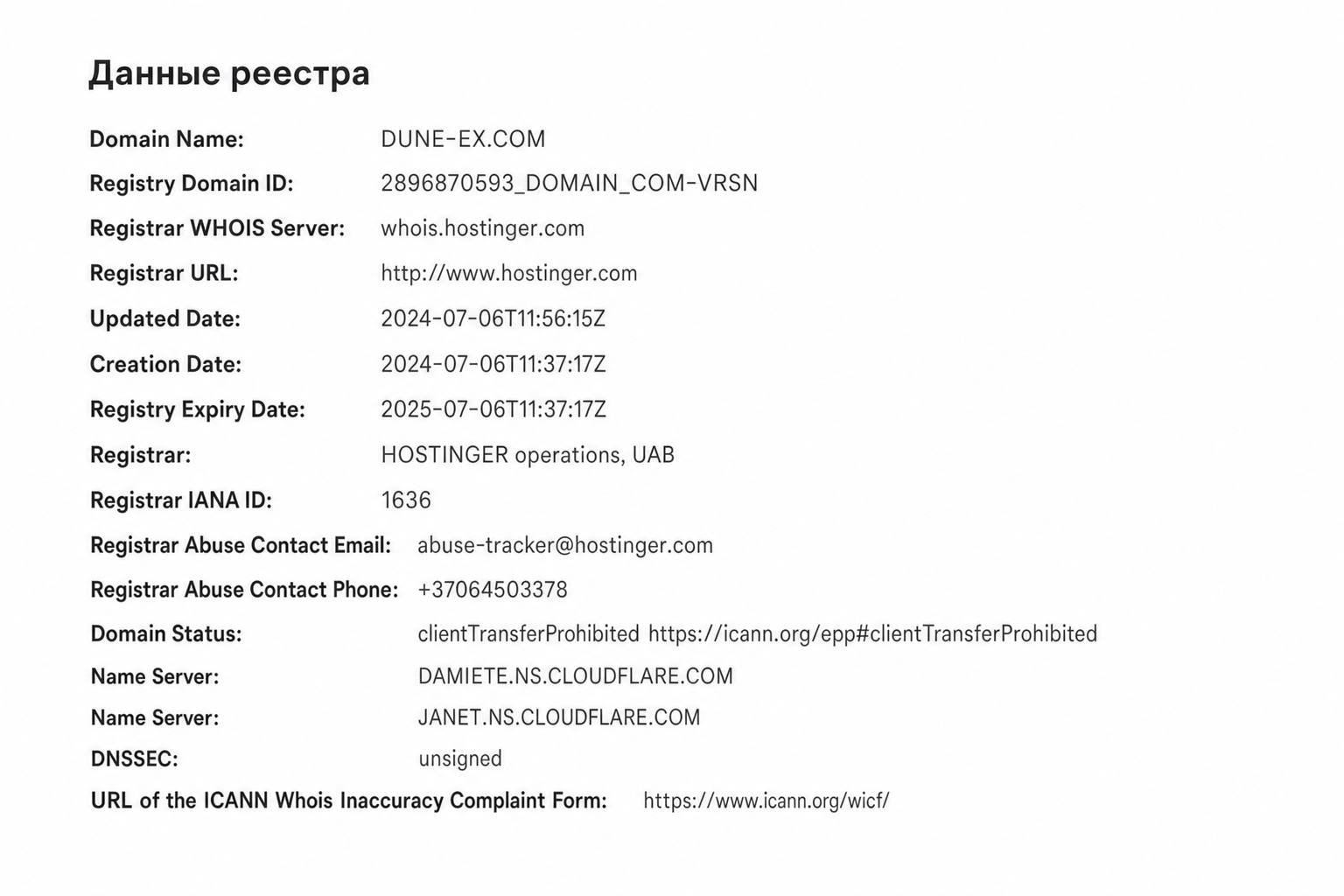 Данные реестра

Domain Name: DUNE-EX.COM
Registry Domain ID: 2896870593_DOMAIN_COM-VRSN
Registrar WHOIS Server: whois.hostinger.com
Registrar URL: http://www.hostinger.com
Updated Date: 2024-07-06T11:56:15Z
Creation Date: 2024-07-06T11:37:17Z
Registry Expiry Date: 2025-07-06T11:37:17Z
Registrar: HOSTINGER operations, UAB
Registrar IANA ID: 1636
Registrar Abuse Contact Email: abuse-tracker@hostinger.com
Registrar Abuse Contact Phone: +37064503378
Domain Status: clientTransferProhibited https://icann.org/epp#clientTransferProhibited
Name Server: DAMIETE.NS.CLOUDFLARE.COM
Name Server: JANET.NS.CLOUDFLARE.COM
DNSSEC: unsigned
URL of the ICANN Whois Inaccuracy Complaint Form: https://www.icann.org/wicf/